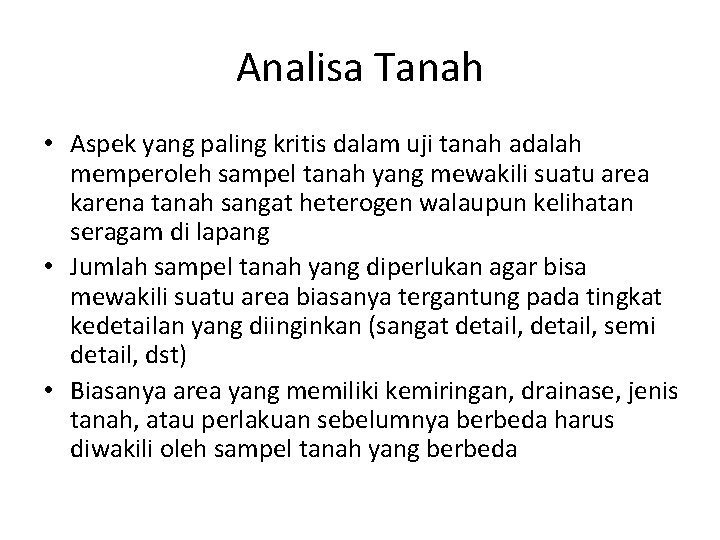 Analisa Tanah

• Aspek yang paling kritis dalam uji tanah adalah memperoleh sampel tanah yang mewakili suatu area karena tanah sangat heterogen walaupun kelihatan seragam di lapang
• Jumlah sampel tanah yang diperlukan agar bisa mewakili suatu area biasanya tergantung pada tingkat kedetailan yang diinginkan (sangat detail, detail, semi detail, dst)
• Biasanya area yang memiliki kemiringan, drainase, jenis tanah, atau perlakuan sebelumnya berbeda harus diwakili oleh sampel tanah yang berbeda